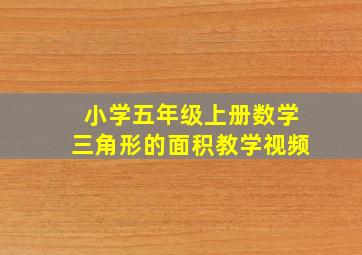 小学五年级上册数学
三角形的面积教学视频